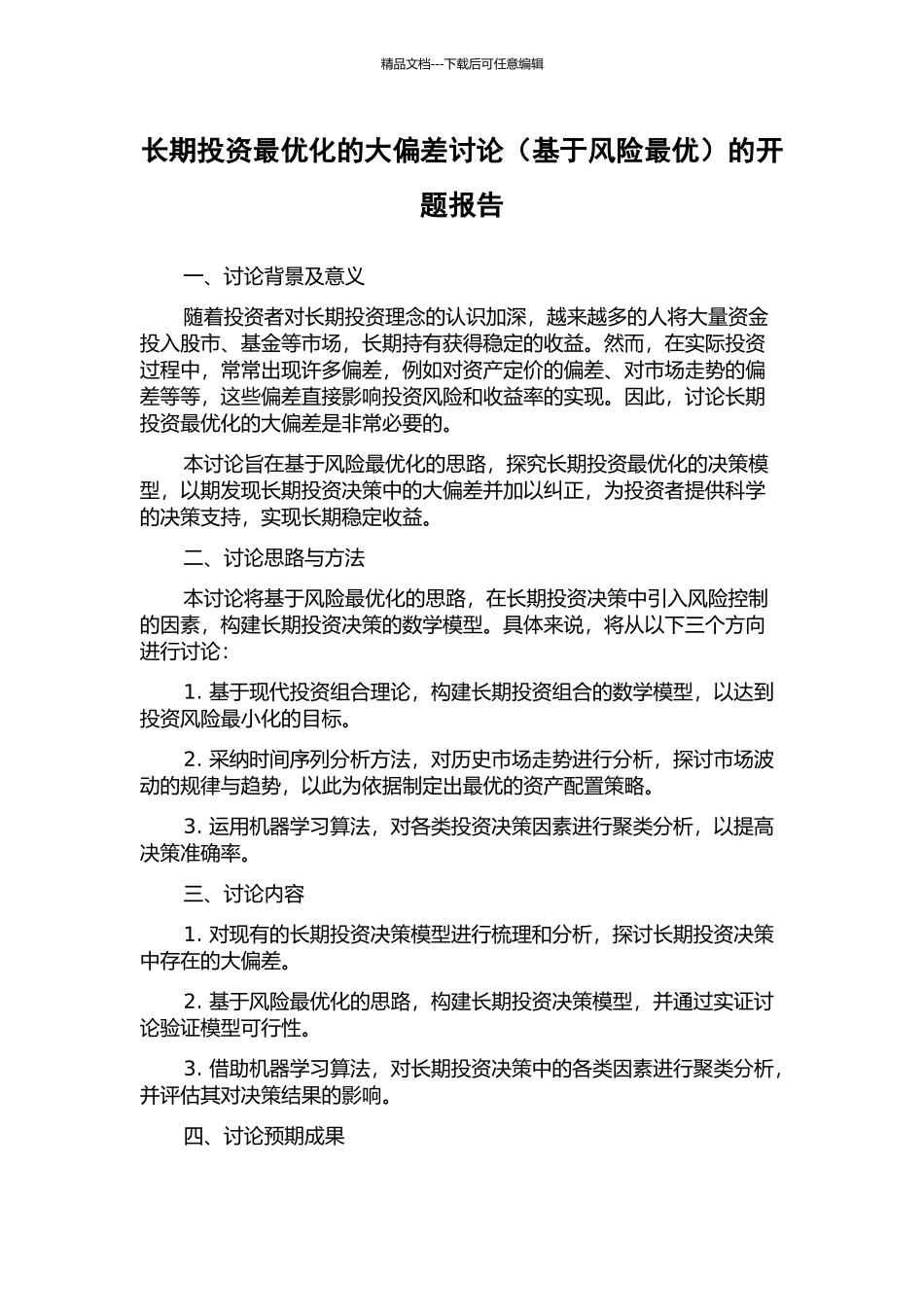 精品文档---下载后可任意编辑

长期投资最优化的大偏差讨论（基于风险最优）的开题报告

一、讨论背景及意义

随着投资者对长期投资理念的认识加深，越来越多的人将大量资金投入股市、基金等市场，长期持有获得稳定的收益。然而，在实际投资过程中，常常出现许多偏差，例如对资产定价的偏差、对市场走势的偏差等等，这些偏差直接影响投资风险和收益率的实现。因此，讨论长期投资最优化的大偏差是非常必要的。

本讨论旨在基于风险最优化的思路，探究长期投资最优化的决策模型，以期发现长期投资决策中的大偏差并加以纠正，为投资者提供科学的决策支持，实现长期稳定收益。

二、讨论思路与方法

本讨论将基于风险最优化的思路，在长期投资决策中引入风险控制的因素，构建长期投资决策的数学模型。具体来说，将从以下三个方向进行讨论：

1. 基于现代投资组合理论，构建长期投资组合的数学模型，以达到投资风险最小化的目标。

2. 采纳时间序列分析方法，对历史市场走势进行分析，探讨市场波动的规律与趋势，以此为依据制定出最优的资产配置策略。

3. 运用机器学习算法，对各类投资决策因素进行聚类分析，以提高决策准确率。

三、讨论内容

1. 对现有的长期投资决策模型进行梳理和分析，探讨长期投资决策中存在的大偏差。

2. 基于风险最优化的思路，构建长期投资决策模型，并通过实证讨论验证模型可行性。

3. 借助机器学习算法，对长期投资决策中的各类因素进行聚类分析，并评估其对决策结果的影响。

四、讨论预期成果